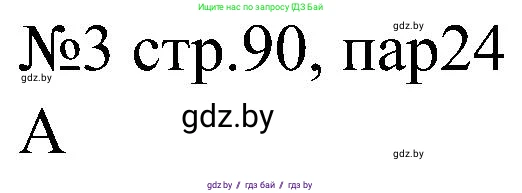 Ищите нас по запросу ГДЗ Бай

gdz.by

№3 стр.90, пар24

gdz.by

А

gdz.by

gdz.by

gdz.by / гдз бай / гдз by